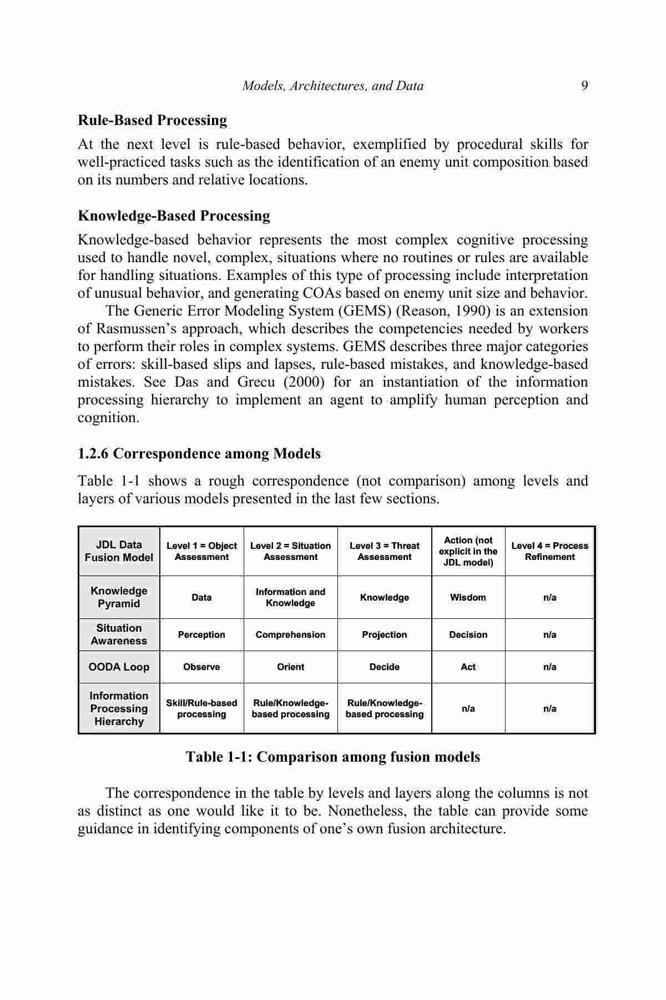 Models, Architectures, and Data 9

**Rule-Based Processing**

At the next level is rule-based behavior, exemplified by procedural skills for well-practiced tasks such as the identification of an enemy unit composition based on its numbers and relative locations.

**Knowledge-Based Processing**

Knowledge-based behavior represents the most complex cognitive processing used to handle novel, complex, situations where no routines or rules are available for handling situations. Examples of this type of processing include interpretation of unusual behavior, and generating COAs based on enemy unit size and behavior.

The Generic Error Modeling System (GEMS) (Reason, 1990) is an extension of Rasmussen's approach, which describes the competencies needed by workers to perform their roles in complex systems. GEMS describes three major categories of errors: skill-based slips and lapses, rule-based mistakes, and knowledge-based mistakes. See Das and Grecu (2000) for an instantiation of the information processing hierarchy to implement an agent to amplify human perception and cognition.

**1.2.6 Correspondence among Models**

Table 1-1 shows a rough correspondence (not comparison) among levels and layers of various models presented in the last few sections.

| JDL Data Fusion Model | Level 1 = Object Assessment | Level 2 = Situation Assessment | Level 3 = Threat Assessment | Action (not explicit in the JDL model) | Level 4 = Process Refinement |
|---|---|---|---|---|---|
| Knowledge Pyramid | Data | Information and Knowledge | Knowledge | Wisdom | n/a |
| Situation Awareness | Perception | Comprehension | Projection | Decision | n/a |
| OODA Loop | Observe | Orient | Decide | Act | n/a |
| Information Processing Hierarchy | Skill/Rule-based processing | Rule/Knowledge-based processing | Rule/Knowledge-based processing | n/a | n/a |

**Table 1-1: Comparison among fusion models**

The correspondence in the table by levels and layers along the columns is not as distinct as one would like it to be. Nonetheless, the table can provide some guidance in identifying components of one's own fusion architecture.